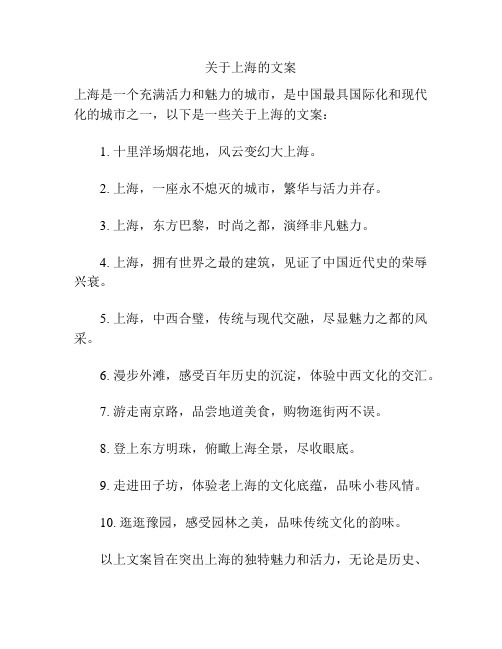 关于上海的文案

上海是一个充满活力和魅力的城市，是中国最具国际化和现代化的城市之一，以下是一些关于上海的文案：

1. 十里洋场烟花地，风云变幻大上海。

2. 上海，一座永不熄灭的城市，繁华与活力并存。

3. 上海，东方巴黎，时尚之都，演绎非凡魅力。

4. 上海，拥有世界之最的建筑，见证了中国近代史的荣辱兴衰。

5. 上海，中西合璧，传统与现代交融，尽显魅力之都的风采。

6. 漫步外滩，感受百年历史的沉淀，体验中西文化的交汇。

7. 游走南京路，品尝地道美食，购物逛街两不误。

8. 登上东方明珠，俯瞰上海全景，尽收眼底。

9. 走进田子坊，体验老上海的文化底蕴，品味小巷风情。

10. 逛逛豫园，感受园林之美，品味传统文化的韵味。

以上文案旨在突出上海的独特魅力和活力，无论是历史、